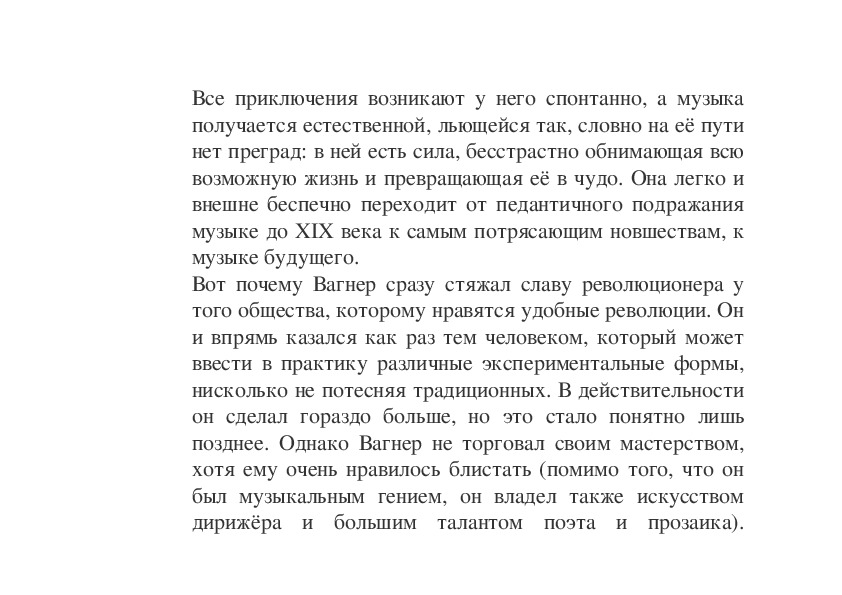 Все приключения возникают у него спонтанно, а музыка получается естественной, льющейся так, словно на её пути нет преград: в ней есть сила, бесстрастно обнимающая всю возможную жизнь и превращающая её в чудо. Она легко и внешне беспечно переходит от педантичного подражания музыке до XIX века к самым потрясающим новшествам, к музыке будущего.
Вот почему Вагнер сразу стяжал славу революционера у того общества, которому нравятся удобные революции. Он и впрямь казался как раз тем человеком, который может ввести в практику различные экспериментальные формы, нисколько не потесняя традиционных. В действительности он сделал гораздо больше, но это стало понятно лишь позднее. Однако Вагнер не торговал своим мастерством, хотя ему очень нравилось блистать (помимо того, что он был музыкальным гением, он владел также искусством дирижёра и большим талантом поэта и прозаика).